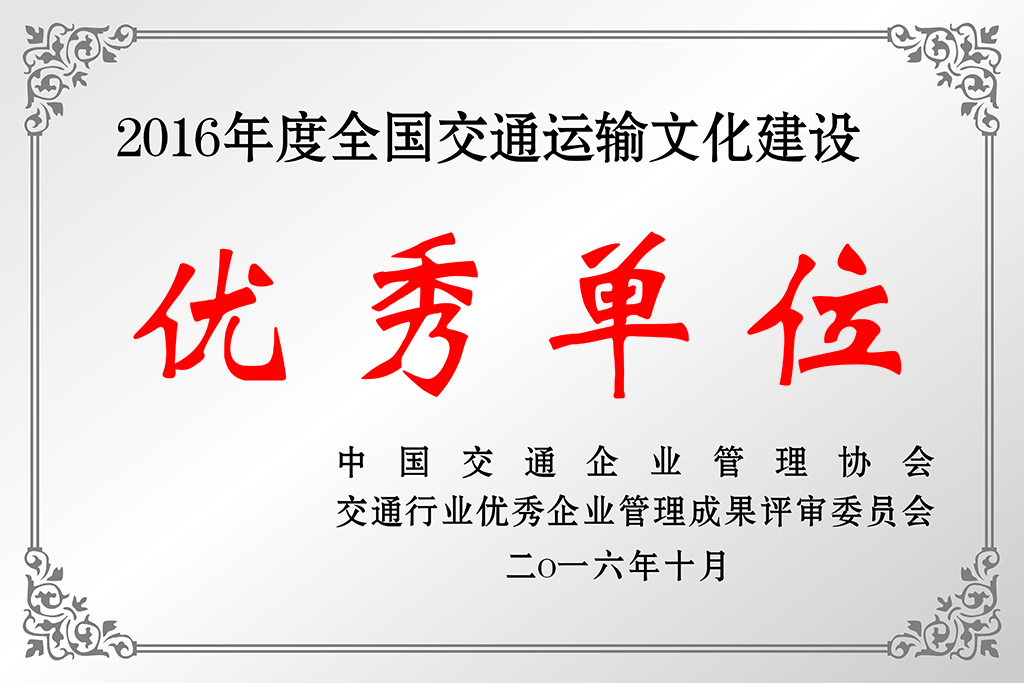 2016年度全国交通运输文化建设

优秀单位

中国交通企业管理协会
交通行业优秀企业管理成果评审委员会
二o一六年十月